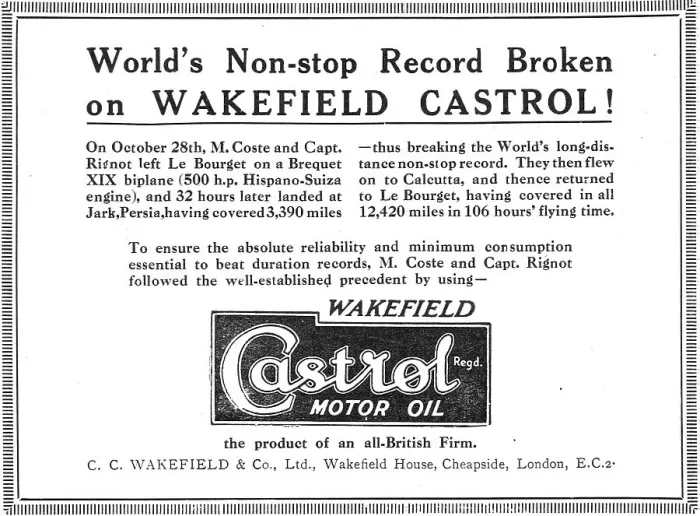 World's Non-stop Record Broken on WAKEFIELD CASTROL!

On October 28th, M. Coste and Capt. Rignot left Le Bourget on a Brequet XIX biplane (500 h.p. Hispano-Suiza engine), and 32 hours later landed at Jark, Persia, having covered 3,390 miles

—thus breaking the World's long-distance non-stop record. They then flew on to Calcutta, and thence returned to Le Bourget, having covered in all 12,420 miles in 106 hours' flying time.

To ensure the absolute reliability and minimum consumption essential to beat duration records, M. Coste and Capt. Rignot followed the well-established precedent by using—

WAKEFIELD

Castrol Regd.

MOTOR OIL

the product of an all-British Firm.

C. C. WAKEFIELD & Co., Ltd., Wakefield House, Cheapside, London, E.C.2.